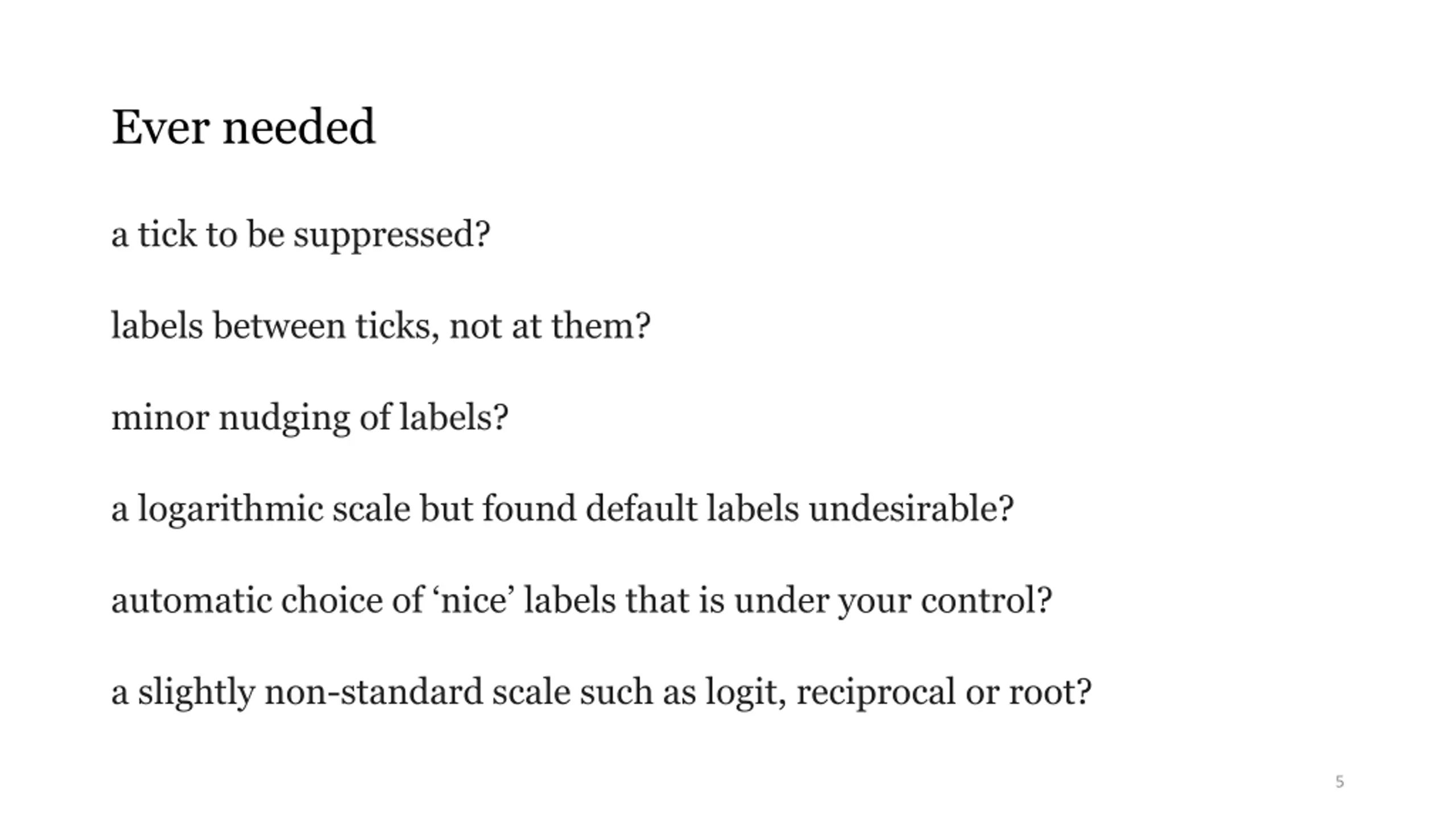 Ever needed

a tick to be suppressed?

labels between ticks, not at them?

minor nudging of labels?

a logarithmic scale but found default labels undesirable?

automatic choice of ‘nice’ labels that is under your control?

a slightly non-standard scale such as logit, reciprocal or root?

5